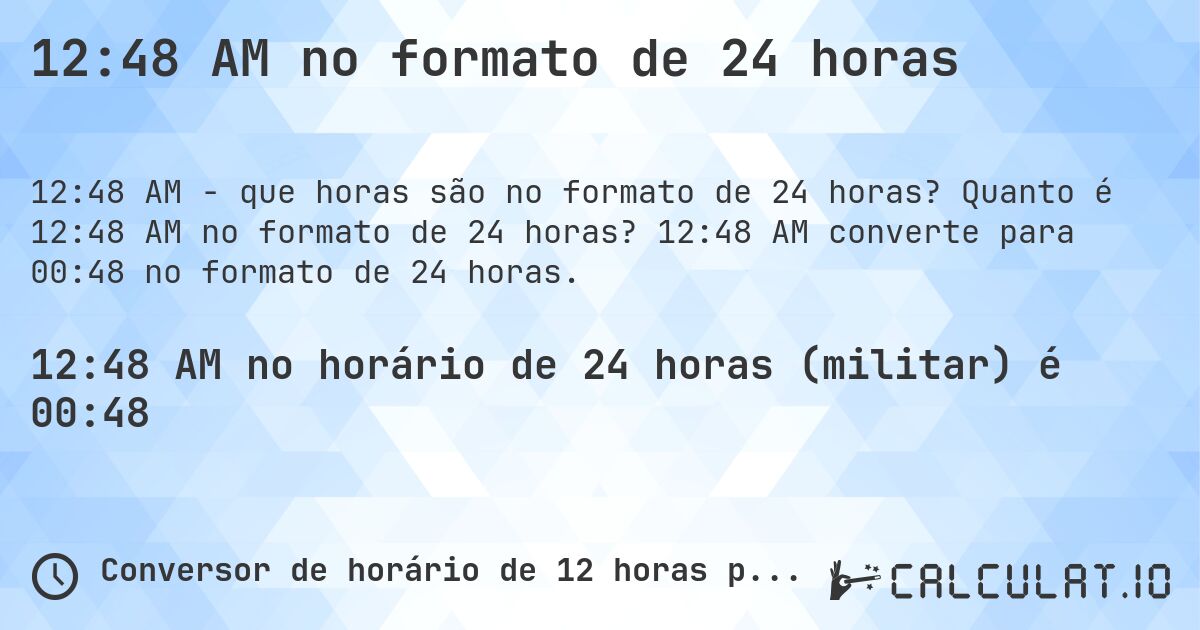 12:48 AM no formato de 24 horas

12:48 AM - que horas são no formato de 24 horas? Quanto é 12:48 AM no formato de 24 horas? 12:48 AM converte para 00:48 no formato de 24 horas.

12:48 AM no horário de 24 horas (militar) é 00:48

Conversor de horário de 12 horas p...

CALCULAT.IO